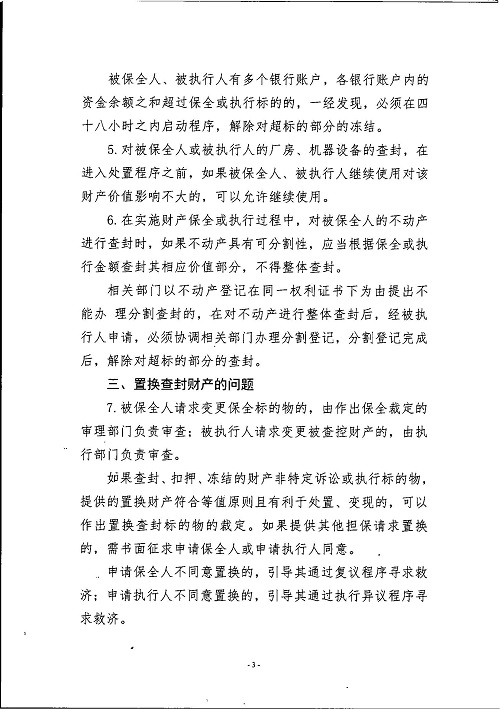 被保全人、被执行人有多个银行账户，各银行账户内的资金余额之和超过保全或执行标的的，一经发现，必须在四十八小时之内启动程序，解除对超标的部分的冻结。

5. 对被保全人或被执行人的厂房、机器设备的查封，在进入处置程序之前，如果被保全人、被执行人继续使用对该财产价值影响不大的，可以允许继续使用。

6. 在实施财产保全或执行过程中，对被保全人的不动产进行查封时，如果不动产具有可分割性，应当根据保全或执行金额查封其相应价值部分，不得整体查封。

相关部门以不动产登记在同一权利证书下为由提出不能办 理分割查封的，在对不动产进行整体查封后，经被执行人申请，必须协调相关部门办理分割登记，分割登记完成后，解除对超标的部分的查封。

三、置换查封财产的问题

7. 被保全人请求变更保全标的物的，由作出保全裁定的审理部门负责审查；被执行人请求变更被查控财产的，由执行部门负责审查。

如果查封、扣押、冻结的财产非特定诉讼或执行标的物，提供的置换财产符合等值原则且有利于处置、变现的，可以作出置换查封标的物的裁定。如果提供其他担保请求置换的，需书面征求申请保全人或申请执行人同意。

申请保全人不同意置换的，引导其通过复议程序寻求救济；申请执行人不同意置换的，引导其通过执行异议程序寻求救济。

- 3 -